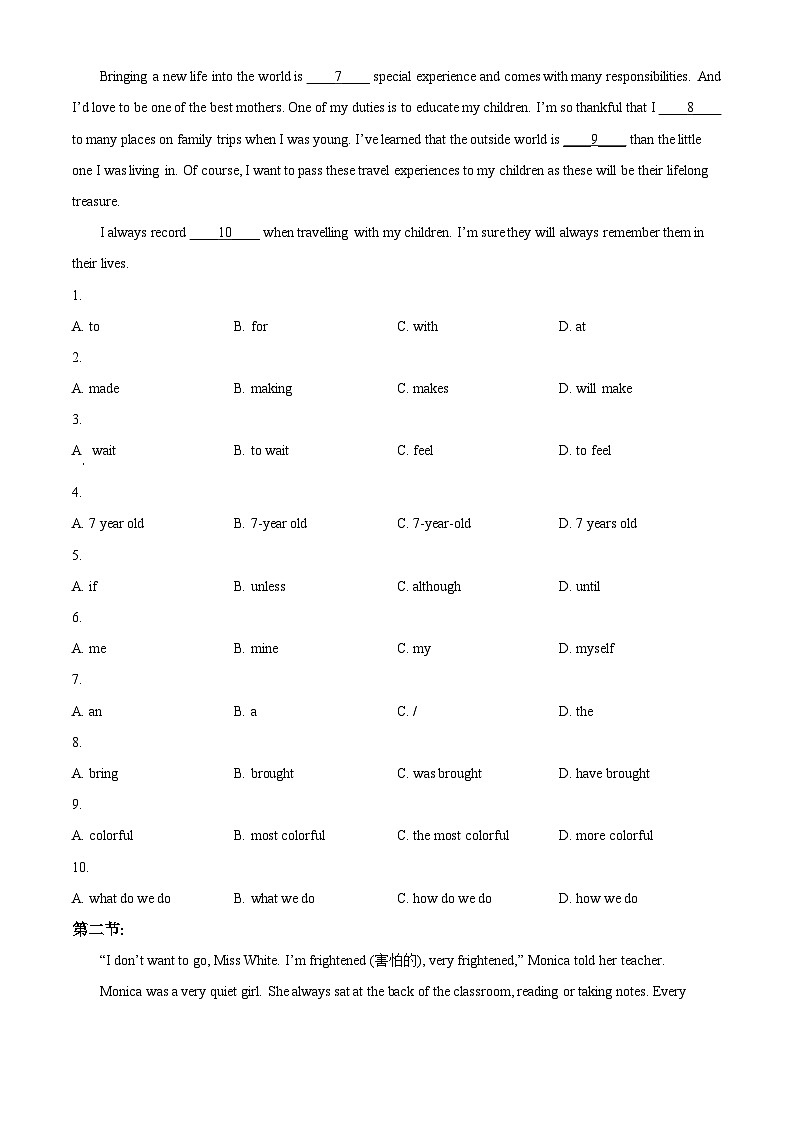 Bringing a new life into the world is ____7____ special experience and comes with many responsibilities. And I'd love to be one of the best mothers. One of my duties is to educate my children. I'm so thankful that I ____8____ to many places on family trips when I was young. I've learned that the outside world is ____9____ than the little one I was living in. Of course, I want to pass these travel experiences to my children as these will be their lifelong treasure.

I always record ____10____ when travelling with my children. I'm sure they will always remember them in their lives.

1.
A. to B. for C. with D. at

2.
A. made B. making C. makes D. will make

3.
A. wait B. to wait C. feel D. to feel

4.
A. 7 year old B. 7-year old C. 7-year-old D. 7 years old

5.
A. if B. unless C. although D. until

6.
A. me B. mine C. my D. myself

7.
A. an B. a C. / D. the

8.
A. bring B. brought C. was brought D. have brought

9.
A. colorful B. most colorful C. the most colorful D. more colorful

10.
A. what do we do B. what we do C. how do we do D. how we do

第二节:

"I don't want to go, Miss White. I'm frightened (害怕的), very frightened," Monica told her teacher.

Monica was a very quiet girl. She always sat at the back of the classroom, reading or taking notes. Every